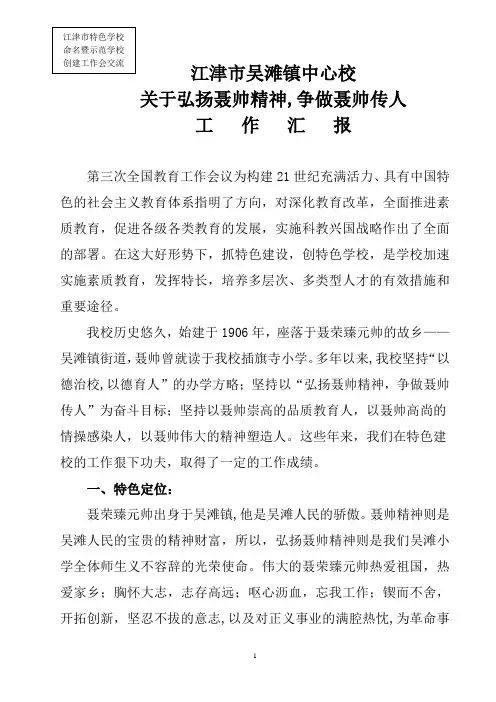 江津市特色学校
命名暨示范学校
创建工作会交流

江津市吴滩镇中心校
关于弘扬聂帅精神,争做聂帅传人
工 作 汇 报

第三次全国教育工作会议为构建21世纪充满活力、具有中国特色的社会主义教育体系指明了方向，对深化教育改革，全面推进素质教育，促进各级各类教育的发展，实施科教兴国战略作出了全面的部署。在这大好形势下，抓特色建设，创特色学校，是学校加速实施素质教育，发挥特长，培养多层次、多类型人才的有效措施和重要途径。

我校历史悠久，始建于1906年，座落于聂荣臻元帅的故乡——吴滩镇街道，聂帅曾就读于我校插旗寺小学。多年以来,我校坚持“以德治校,以德育人”的办学方略；坚持以“弘扬聂帅精神，争做聂帅传人”为奋斗目标；坚持以聂帅崇高的品质教育人，以聂帅高尚的情操感染人，以聂帅伟大的精神塑造人。这些年来，我们在特色建校的工作狠下功夫，取得了一定的工作成绩。

一、特色定位：

聂荣臻元帅出身于吴滩镇,他是吴滩人民的骄傲。聂帅精神则是吴滩人民的宝贵的精神财富，所以，弘扬聂帅精神则是我们吴滩小学全体师生义不容辞的光荣使命。伟大的聂荣臻元帅热爱祖国，热爱家乡；胸怀大志，志存高远；呕心沥血，忘我工作；锲而不舍，开拓创新，坚忍不拔的意志，以及对正义事业的满腔热忱,为革命事

1